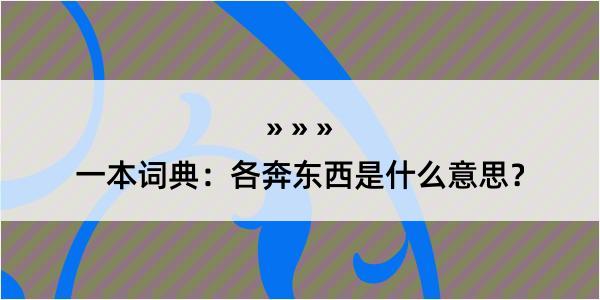 » » »

一本词典：各奔东西是什么意思？